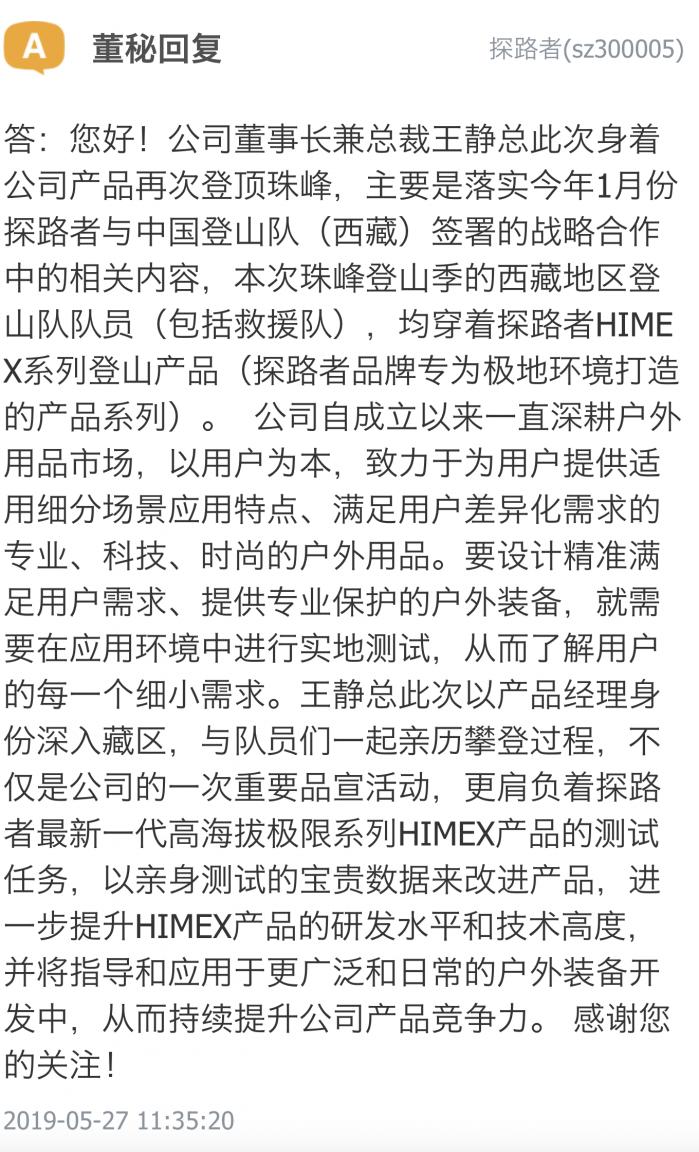 A 董秘回复

探路者(sz300005)

答：您好！公司董事长兼总裁王静总此次身着公司产品再次登顶珠峰，主要是落实今年1月份探路者与中国登山队（西藏）签署的战略合作中的相关内容，本次珠峰登山季的西藏地区登山队队员（包括救援队），均穿着探路者HIMEX系列登山产品（探路者品牌专为极地环境打造的产品系列）。 公司自成立以来一直深耕户外用品市场，以用户为本，致力于为用户提供适用细分场景应用特点、满足用户差异化需求的专业、科技、时尚的户外用品。要设计精准满足用户需求、提供专业保护的户外装备，就需要在应用环境中进行实地测试，从而了解用户的每一个细小需求。王静总此次以产品经理身份深入藏区，与队员们一起亲历攀登过程，不仅是公司的一次重要品宣活动，更肩负着探路者最新一代高海拔极限系列HIMEX产品的测试任务，以亲身测试的宝贵数据来改进产品，进一步提升HIMEX产品的研发水平和技术高度，并将指导和应用于更广泛和日常的户外装备开发中，从而持续提升公司产品竞争力。 感谢您的关注！

2019-05-27 11:35:20